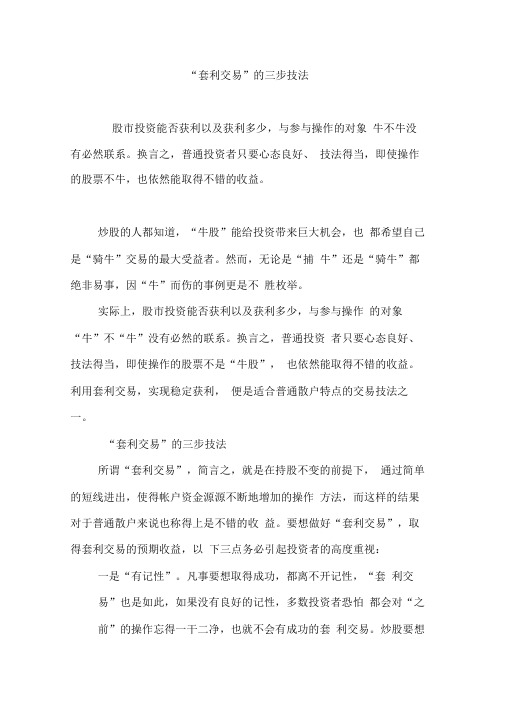 “套利交易”的三步技法

股市投资能否获利以及获利多少，与参与操作的对象 牛不牛没有必然联系。换言之，普通投资者只要心态良好、 技法得当，即使操作的股票不牛，也依然能取得不错的收益。

炒股的人都知道，“牛股”能给投资带来巨大机会，也 都希望自己是“骑牛”交易的最大受益者。然而，无论是“捕 牛”还是“骑牛”都绝非易事，因“牛”而伤的事例更是不 胜枚举。

实际上，股市投资能否获利以及获利多少，与参与操作 的对象“牛”不“牛”没有必然的联系。换言之，普通投资 者只要心态良好、技法得当，即使操作的股票不是“牛股”， 也依然能取得不错的收益。利用套利交易，实现稳定获利， 便是适合普通散户特点的交易技法之一。

“套利交易”的三步技法

所谓“套利交易”，简言之，就是在持股不变的前提下， 通过简单的短线进出，使得帐户资金源源不断地增加的操作 方法，而这样的结果对于普通散户来说也称得上是不错的收 益。要想做好“套利交易”，取得套利交易的预期收益，以 下三点务必引起投资者的高度重视：

一是“有记性”。凡事要想取得成功，都离不开记性，“套 利交易”也是如此，如果没有良好的记性，多数投资者恐怕 都会对“之前”的操作忘得一干二净，也就不会有成功的套 利交易。炒股要想